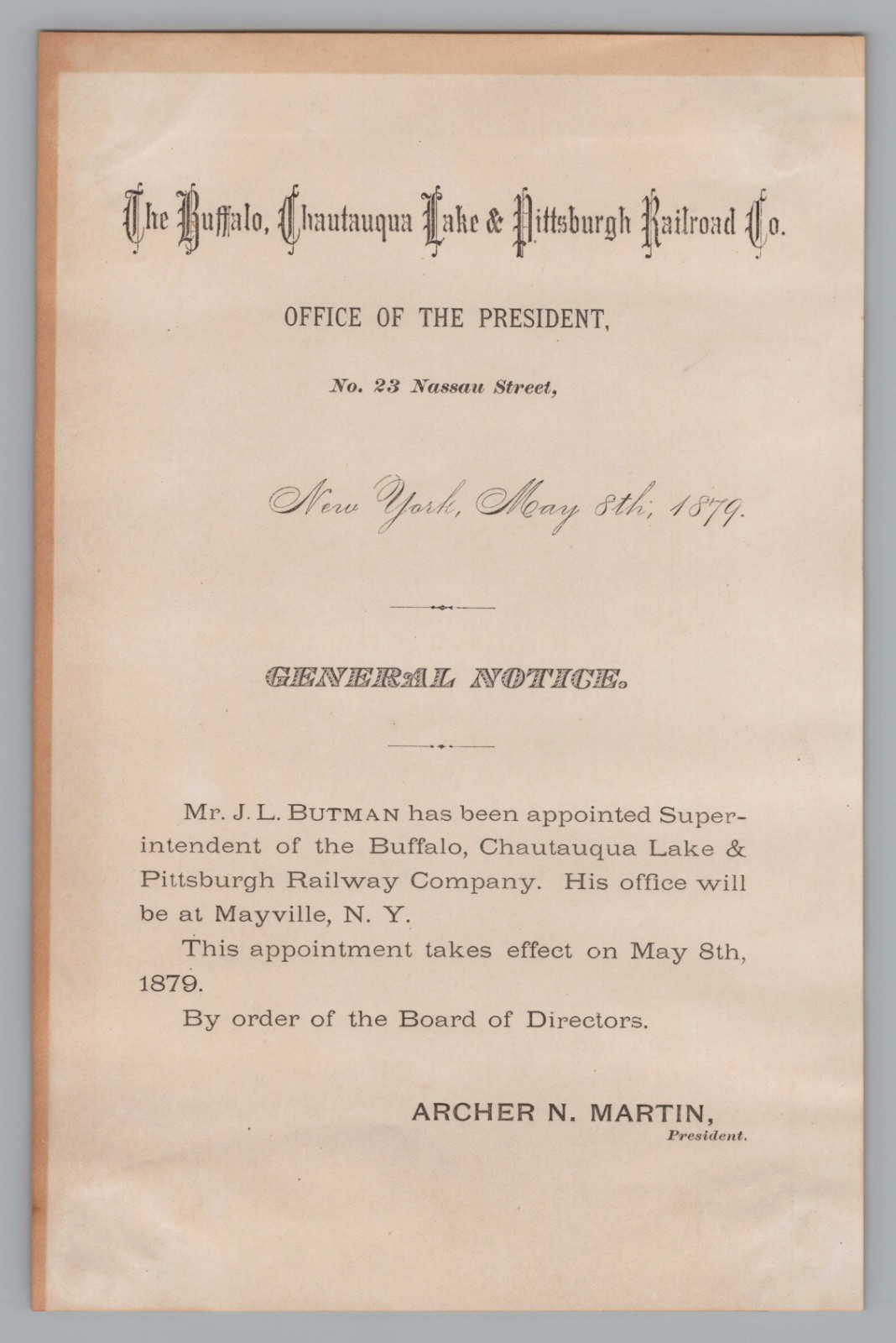 The Buffalo, Chautauqua Lake & Pittsburgh Railroad Co.

OFFICE OF THE PRESIDENT,

No. 23 Nassau Street,

New York, May 8th, 1879.

GENERAL NOTICE.

Mr. J. L. BUTMAN has been appointed Superintendent of the Buffalo, Chautauqua Lake & Pittsburgh Railway Company. His office will be at Mayville, N. Y.

This appointment takes effect on May 8th, 1879.

By order of the Board of Directors.

ARCHER N. MARTIN,
President.